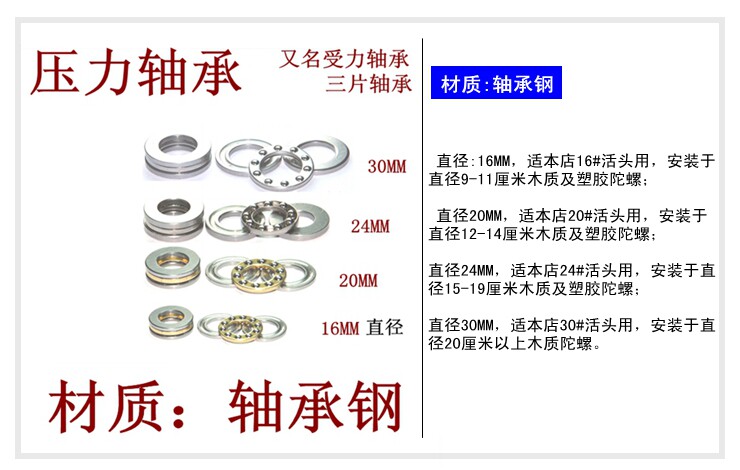 压力轴承

又名受力轴承
三片轴承

30MM

24MM

20MM

16MM 直径

材质：轴承钢

材质:轴承钢

直径:16MM，适本店16#活头用，安装于直径9-11厘米木质及塑胶陀螺；

直径20MM，适本店20#活头用，安装于直径12-14厘米木质及塑胶陀螺；

直径24MM，适本店24#活头用，安装于直径15-19厘米木质及塑胶陀螺；

直径30MM，适本店30#活头用，安装于直径20厘米以上木质陀螺。